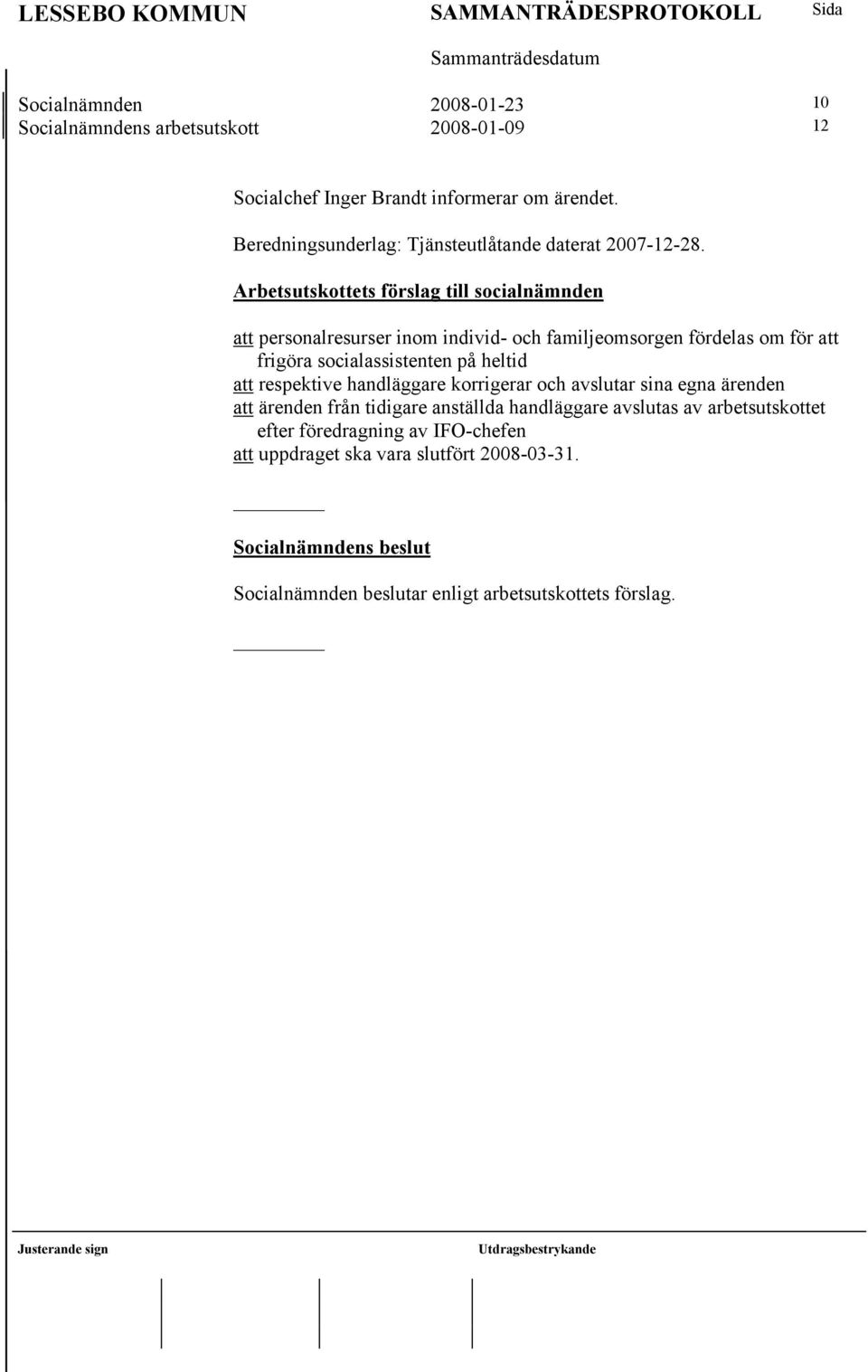 LESSEBO KOMMUN SAMMANTRÄDESPROTOKOLL Sida

Sammanträdesdatum

Socialnämnden 2008-01-23 10
Socialnämndens arbetsutskott 2008-01-09 12

Socialchef Inger Brandt informerar om ärendet.

Beredningsunderlag: Tjänsteutlåtande daterat 2007-12-28.

Arbetsutskottets förslag till socialnämnden

att personalresurser inom individ- och familjeomsorgen fördelas om för att frigöra socialassistenten på heltid
att respektive handläggare korrigerar och avslutar sina egna ärenden
att ärenden från tidigare anställda handläggare avslutas av arbetsutskottet efter föredragning av IFO-chefen
att uppdraget ska vara slutfört 2008-03-31.

Socialnämndens beslut

Socialnämnden beslutar enligt arbetsutskottets förslag.

Justerande sign Utdragsbestrykande